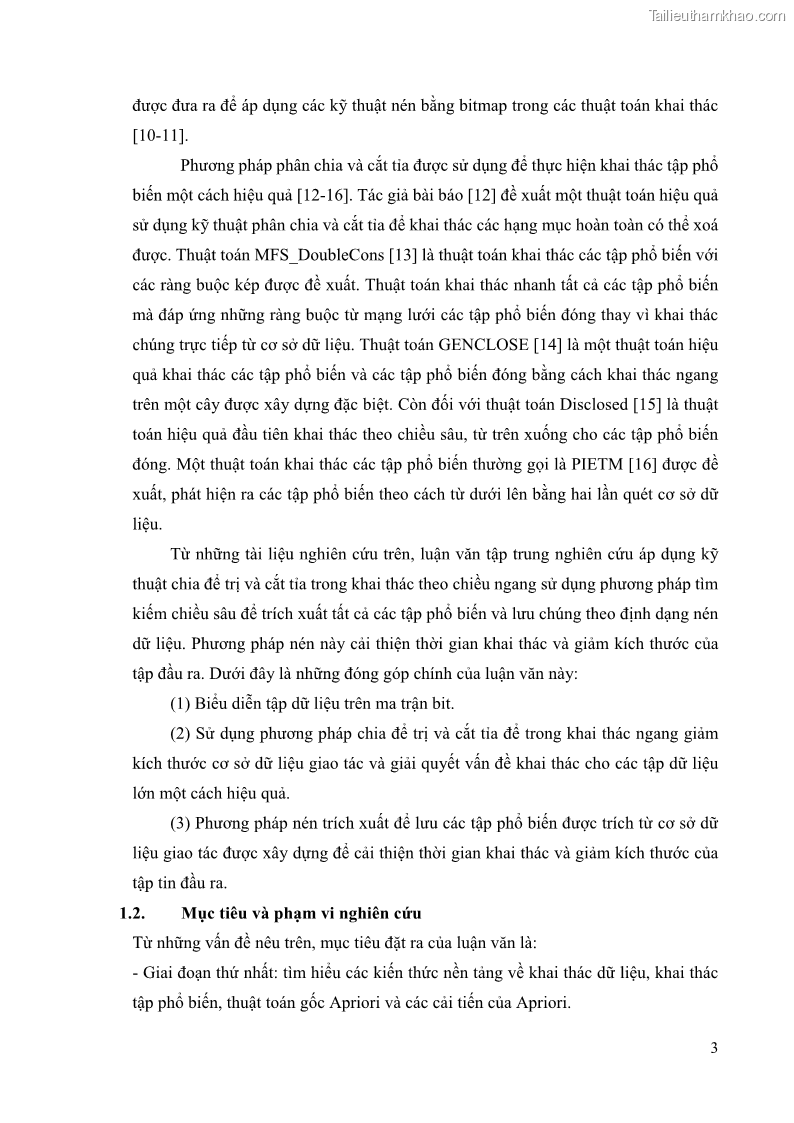 Tailieuthamkhao.com

được đưa ra để áp dụng các kỹ thuật nén bằng bitmap trong các thuật toán khai thác [10-11].

Phương pháp phân chia và cắt tỉa được sử dụng để thực hiện khai thác tập phổ biến một cách hiệu quả [12-16]. Tác giả bài báo [12] đề xuất một thuật toán hiệu quả sử dụng kỹ thuật phân chia và cắt tỉa để khai thác các hạng mục hoàn toàn có thể xoá được. Thuật toán MFS_DoubleCons [13] là thuật toán khai thác các tập phổ biến với các ràng buộc kép được đề xuất. Thuật toán khai thác nhanh tất cả các tập phổ biến mà đáp ứng những ràng buộc từ mạng lưới các tập phổ biến đóng thay vì khai thác chúng trực tiếp từ cơ sở dữ liệu. Thuật toán GENCLOSE [14] là một thuật toán hiệu quả khai thác các tập phổ biến và các tập phổ biến đóng bằng cách khai thác ngang trên một cây được xây dựng đặc biệt. Còn đối với thuật toán Disclosed [15] là thuật toán hiệu quả đầu tiên khai thác theo chiều sâu, từ trên xuống cho các tập phổ biến đóng. Một thuật toán khai thác các tập phổ biến thường gọi là PIETM [16] được đề xuất, phát hiện ra các tập phổ biến theo cách từ dưới lên bằng hai lần quét cơ sở dữ liệu.

Từ những tài liệu nghiên cứu trên, luận văn tập trung nghiên cứu áp dụng kỹ thuật chia để trị và cắt tỉa trong khai thác theo chiều ngang sử dụng phương pháp tìm kiếm chiều sâu để trích xuất tất cả các tập phổ biến và lưu chúng theo định dạng nén dữ liệu. Phương pháp nén này cải thiện thời gian khai thác và giảm kích thước của tập đầu ra. Dưới đây là những đóng góp chính của luận văn này:

(1) Biểu diễn tập dữ liệu trên ma trận bit.

(2) Sử dụng phương pháp chia để trị và cắt tỉa để trong khai thác ngang giảm kích thước cơ sở dữ liệu giao tác và giải quyết vấn đề khai thác cho các tập dữ liệu lớn một cách hiệu quả.

(3) Phương pháp nén trích xuất để lưu các tập phổ biến được trích từ cơ sở dữ liệu giao tác được xây dựng để cải thiện thời gian khai thác và giảm kích thước của tập tin đầu ra.

1.2. Mục tiêu và phạm vi nghiên cứu

Từ những vấn đề nêu trên, mục tiêu đặt ra của luận văn là:

- Giai đoạn thứ nhất: tìm hiểu các kiến thức nền tảng về khai thác dữ liệu, khai thác tập phổ biến, thuật toán gốc Apriori và các cải tiến của Apriori.

3